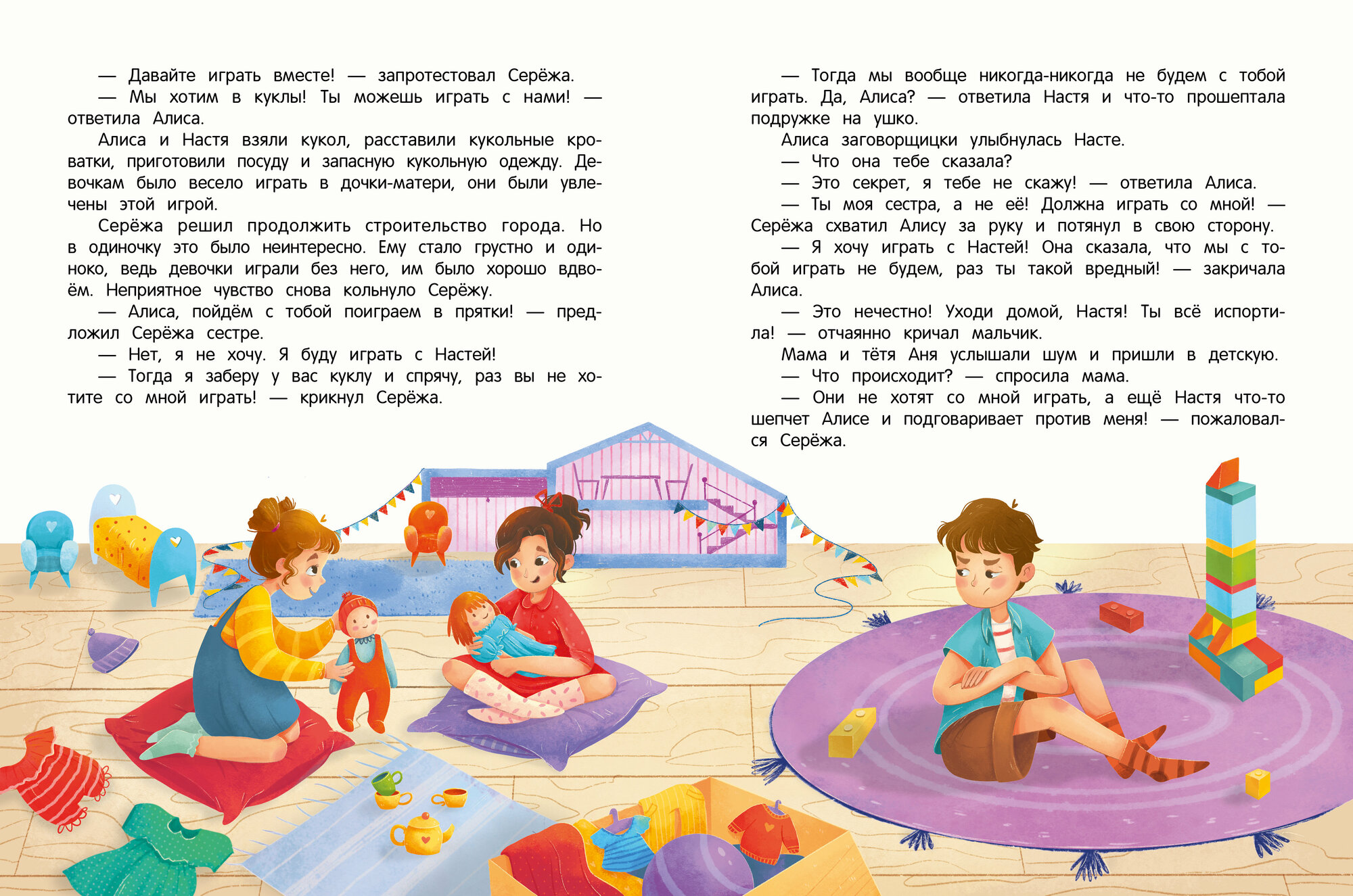 — Давайте играть вместе! — запротестовал Серёжа.
— Мы хотим в куклы! Ты можешь играть с нами! — ответила Алиса.
Алиса и Настя взяли кукол, расставили кукольные кроватки, приготовили посуду и запасную кукольную одежду. Девочкам было весело играть в дочки-матери, они были увлечены этой игрой.
Серёжа решил продолжить строительство города. Но в одиночку это было неинтересно. Ему стало грустно и одиноко, ведь девочки играли без него, им было хорошо вдвоём. Неприятное чувство снова кольнуло Серёжу.
— Алиса, пойдём с тобой поиграем в прятки! — предложил Серёжа сестре.
— Нет, я не хочу. Я буду играть с Настей!
— Тогда я заберу у вас куклу и спрячу, раз вы не хотите со мной играть! — крикнул Серёжа.

— Тогда мы вообще никогда-никогда не будем с тобой играть. Да, Алиса? — ответила Настя и что-то прошептала подружке на ушко.
Алиса заговорщицки улыбнулась Насте.
— Что она тебе сказала?
— Это секрет, я тебе не скажу! — ответила Алиса.
— Ты моя сестра, а не её! Должна играть со мной! — Серёжа схватил Алису за руку и потянул в свою сторону.
— Я хочу играть с Настей! Она сказала, что мы с тобой играть не будем, раз ты такой вредный! — закричала Алиса.
— Это нечестно! Уходи домой, Настя! Ты всё испортила! — отчаянно кричал мальчик.
Мама и тётя Аня услышали шум и пришли в детскую.
— Что происходит? — спросила мама.
— Они не хотят со мной играть, а ещё Настя что-то шепчет Алисе и подговаривает против меня! — пожаловался Серёжа.